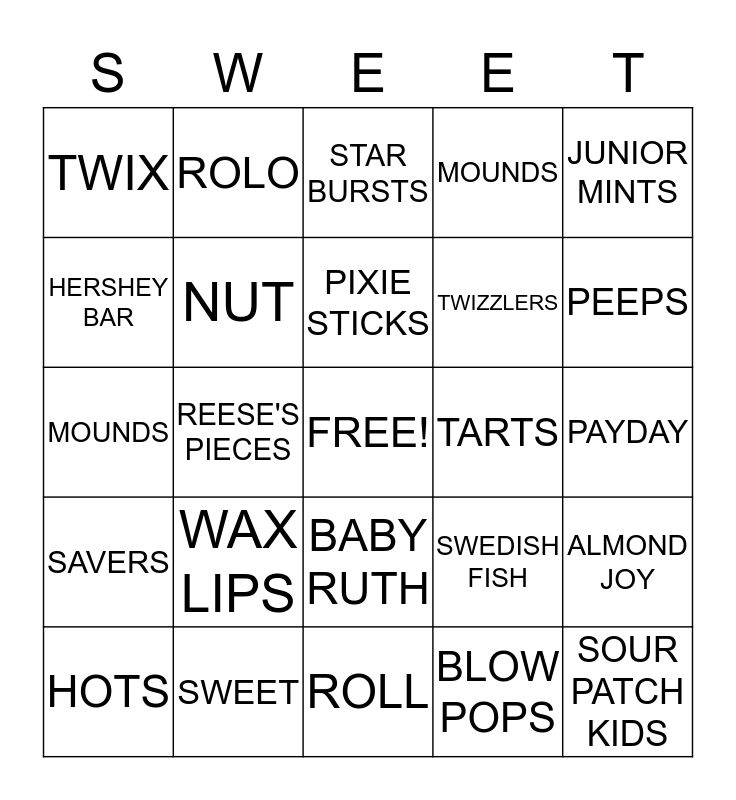 | S | W | E | E | T |
|---|---|---|---|---|
| TWIX | ROLO | STAR BURSTS | MOUNDS | JUNIOR MINTS |
| HERSHEY BAR | NUT | PIXIE STICKS | TWIZZLERS | PEEPS |
| MOUNDS | REESE'S PIECES | FREE! | TARTS | PAYDAY |
| SAVERS | WAX LIPS | BABY RUTH | SWEDISH FISH | ALMOND JOY |
| HOTS | SWEET | ROLL | BLOW POPS | SOUR PATCH KIDS |